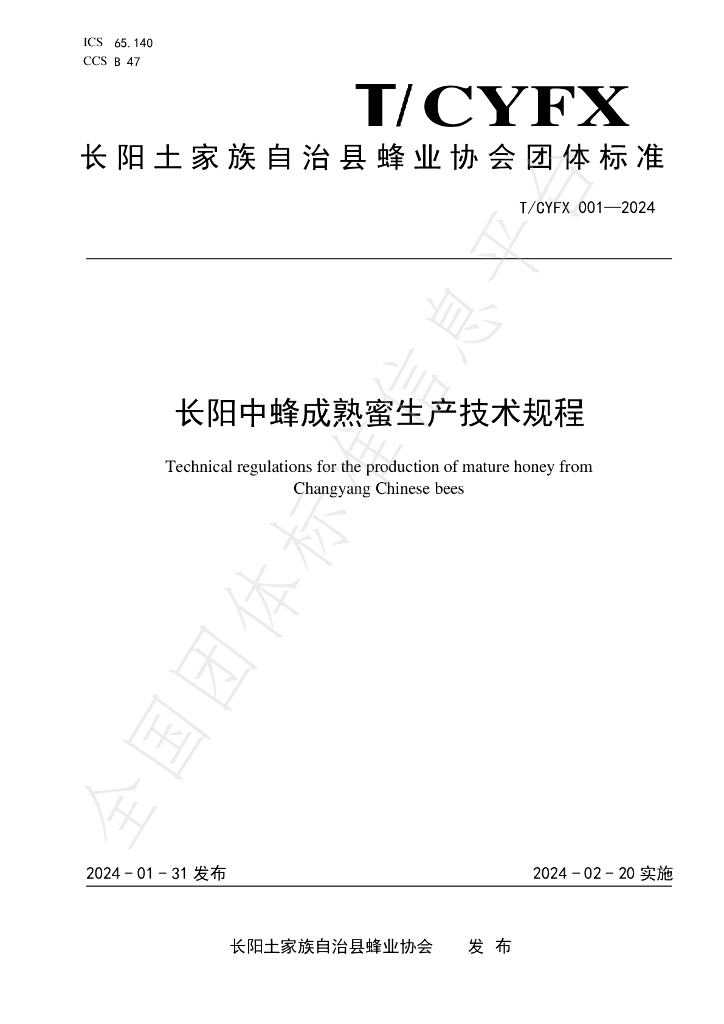 ICS 65.140
CCS B 47

T/CYFX

长阳土家族自治县蜂业协会团体标准

T/CYFX 001—2024

长阳中蜂成熟蜜生产技术规程

Technical regulations for the production of mature honey from Changyang Chinese bees

2024-01-31发布

2024-02-20实施

长阳土家族自治县蜂业协会 发布

全国团体标准信息平台